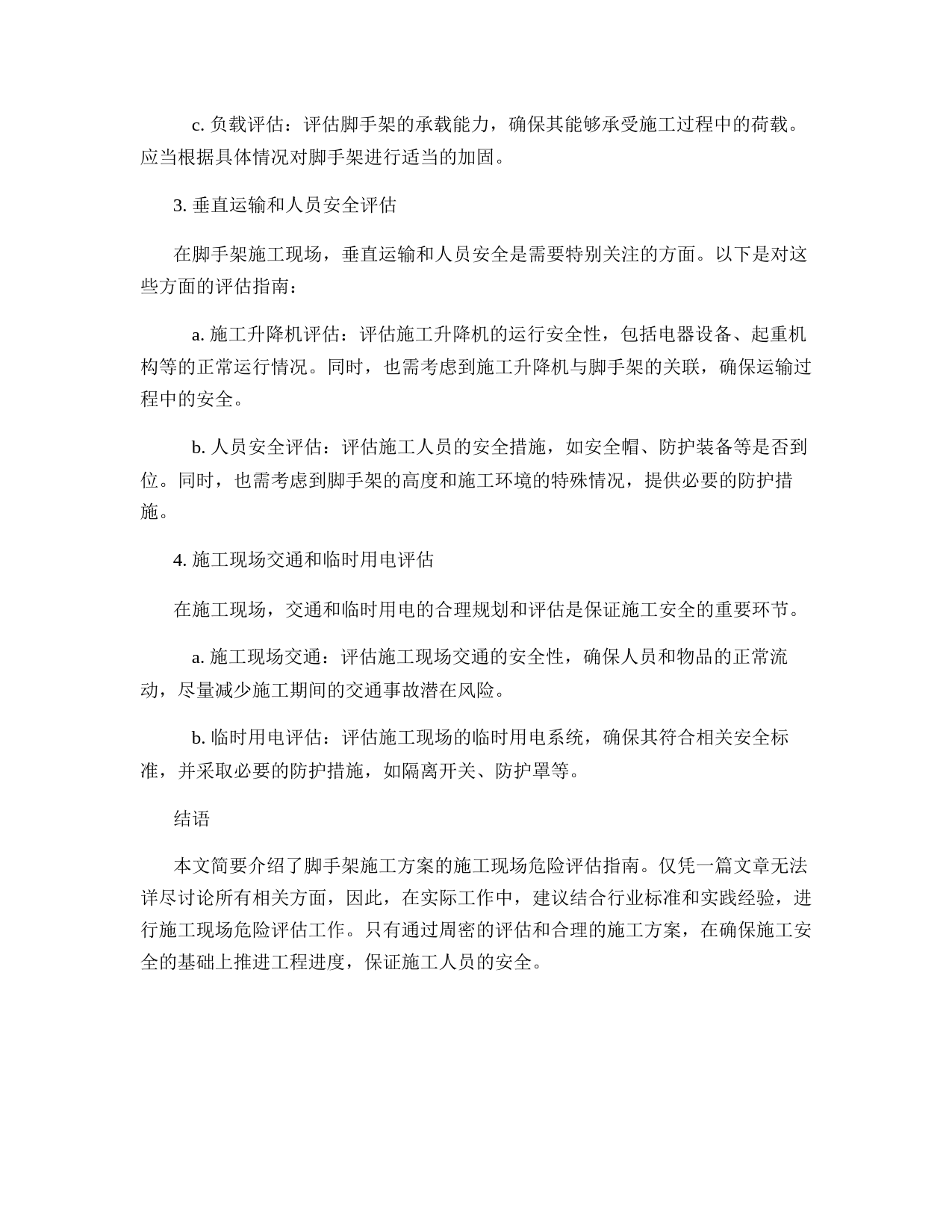 c. 负载评估：评估脚手架的承载能力，确保其能够承受施工过程中的荷载。应当根据具体情况对脚手架进行适当的加固。

3. 垂直运输和人员安全评估

在脚手架施工现场，垂直运输和人员安全是需要特别关注的方面。以下是对这些方面的评估指南：

a. 施工升降机评估：评估施工升降机的运行安全性，包括电器设备、起重机构等的正常运行情况。同时，也需考虑到施工升降机与脚手架的关联，确保运输过程中的安全。

b. 人员安全评估：评估施工人员的安全措施，如安全帽、防护装备等是否到位。同时，也需考虑到脚手架的高度和施工环境的特殊情况，提供必要的防护措施。

4. 施工现场交通和临时用电评估

在施工现场，交通和临时用电的合理规划和评估是保证施工安全的重要环节。

a. 施工现场交通：评估施工现场交通的安全性，确保人员和物品的正常流动，尽量减少施工期间的交通事故潜在风险。

b. 临时用电评估：评估施工现场的临时用电系统，确保其符合相关安全标准，并采取必要的防护措施，如隔离开关、防护罩等。

结语

本文简要介绍了脚手架施工方案的施工现场危险评估指南。仅凭一篇文章无法详尽讨论所有相关方面，因此，在实际工作中，建议结合行业标准和实践经验，进行施工现场危险评估工作。只有通过周密的评估和合理的施工方案，在确保施工安全的基础上推进工程进度，保证施工人员的安全。